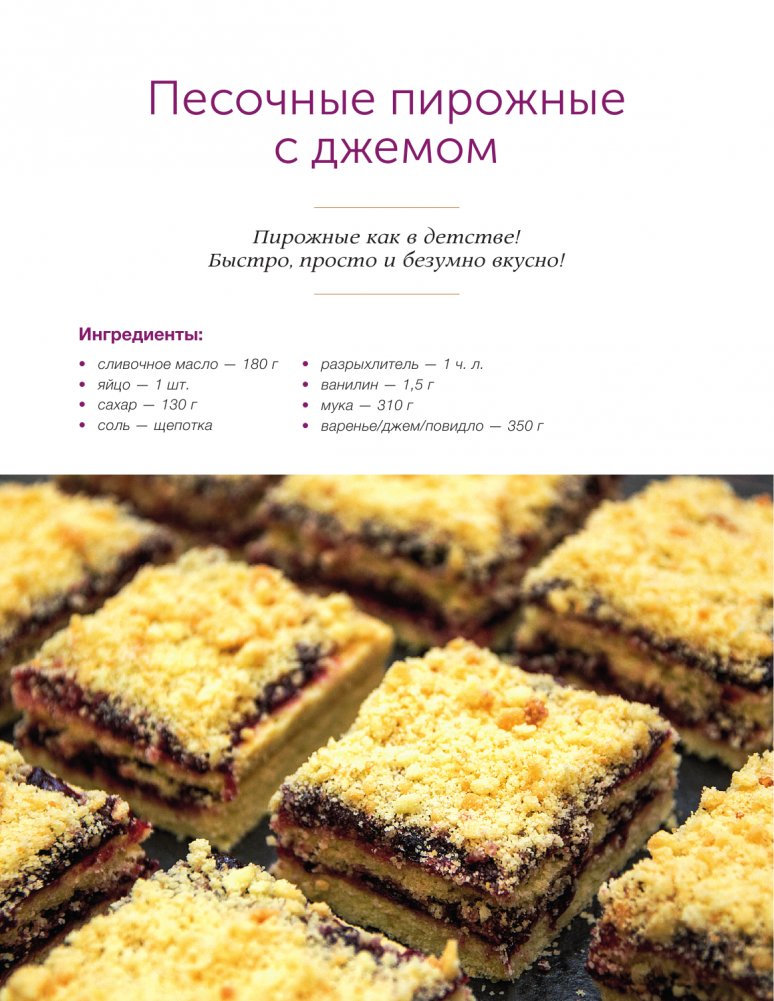 Песочные пирожные с джемом

Пирожные как в детстве!
Быстро, просто и безумно вкусно!

Ингредиенты:

• сливочное масло — 180 г
• яйцо — 1 шт.
• сахар — 130 г
• соль — щепотка

• разрыхлитель — 1 ч. л.
• ванилин — 1,5 г
• мука — 310 г
• варенье/джем/повидло — 350 г